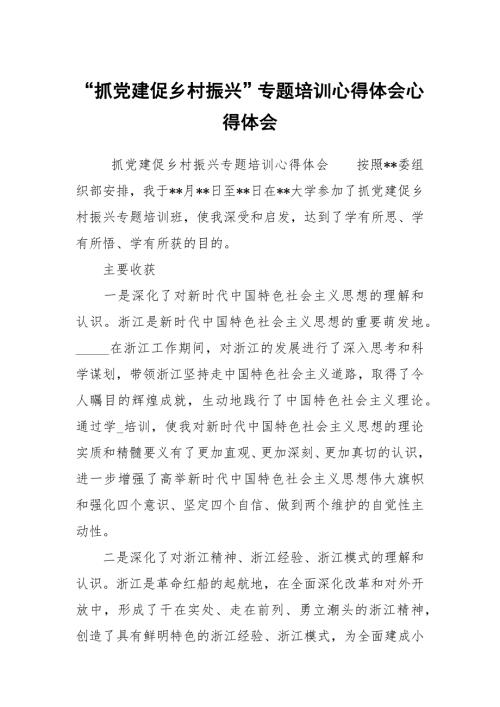 “抓党建促乡村振兴”专题培训心得体会心得体会

抓党建促乡村振兴专题培训心得体会　　按照**委组织部安排，我于**月**日至**日在**大学参加了抓党建促乡村振兴专题培训班，使我深受和启发，达到了学有所思、学有所悟、学有所获的目的。

主要收获

一是深化了对新时代中国特色社会主义思想的理解和认识。浙江是新时代中国特色社会主义思想的重要萌发地。_____在浙江工作期间，对浙江的发展进行了深入思考和科学谋划，带领浙江坚持走中国特色社会主义道路，取得了令人瞩目的辉煌成就，生动地践行了中国特色社会主义理论。通过学_培训，使我对新时代中国特色社会主义思想的理论实质和精髓要义有了更加直观、更加深刻、更加真切的认识，进一步增强了高举新时代中国特色社会主义思想伟大旗帜和强化四个意识、坚定四个自信、做到两个维护的自觉性主动性。

二是深化了对浙江精神、浙江经验、浙江模式的理解和认识。浙江是革命红船的起航地，在全面深化改革和对外开放中，形成了干在实处、走在前列、勇立潮头的浙江精神，创造了具有鲜明特色的浙江经验、浙江模式，为全面建成小